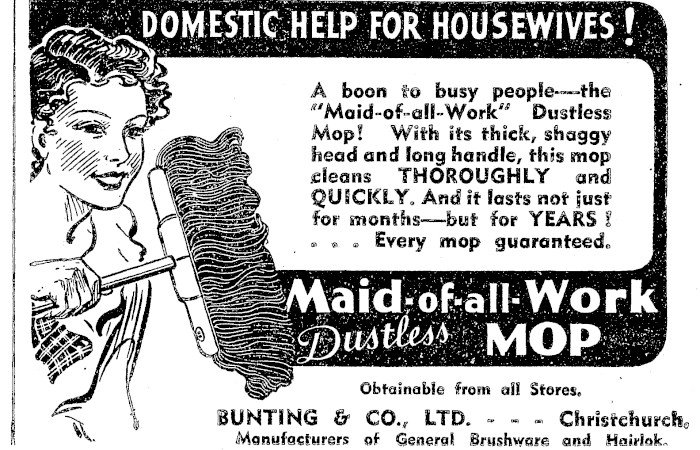 DOMESTIC HELP FOR HOUSEWIVES!

A boon to busy people—the "Maid-of-all-Work" Dustless Mop! With its thick, shaggy head and long handle, this mop cleans THOROUGHLY and QUICKLY. And it lasts not just for months—but for YEARS! . . . Every mop guaranteed.

Maid-of-all-Work Dustless MOP

Obtainable from all Stores.

BUNTING & CO., LTD. - - - Christchurch.
Manufacturers of General Brushware and Hairlok.